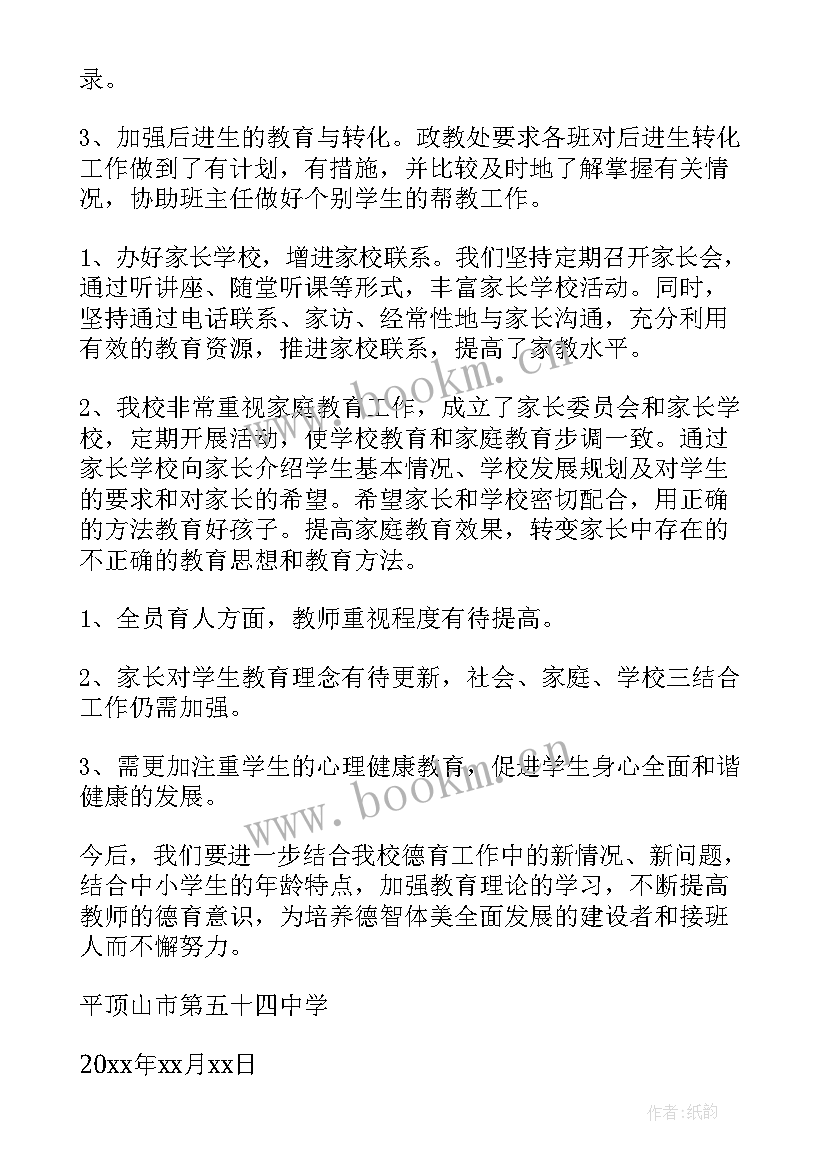 录。

3、加强后进生的教育与转化。政教处要求各班对后进生转化工作做到了有计划，有措施，并比较及时地了解掌握有关情况，协助班主任做好个别学生的帮教工作。

1、办好家长学校，增进家校联系。我们坚持定期召开家长会，通过听讲座、随堂听课等形式，丰富家长学校活动。同时，坚持通过电话联系、家访、经常性地与家长沟通，充分利用有效的教育资源，推进家校联系，提高了家教水平。

2、我校非常重视家庭教育工作，成立了家长委员会和家长学校，定期开展活动，使学校教育和家庭教育步调一致。通过家长学校向家长介绍学生基本情况、学校发展规划及对学生的要求和对家长的希望。希望家长和学校密切配合，用正确的方法教育好孩子。提高家庭教育效果，转变家长中存在的不正确的教育思想和教育方法。

1、全员育人方面，教师重视程度有待提高。

2、家长对学生教育理念有待更新，社会、家庭、学校三结合工作仍需加强。

3、需更加注重学生的心理健康教育，促进学生身心全面和谐健康的发展。

今后，我们要进一步结合我校德育工作中的新情况、新问题，结合中小学生的年龄特点，加强教育理论的学习，不断提高教师的德育意识，为培养德智体美全面发展的建设者和接班人而不懈努力。

平顶山市第五十四中学

20xx年xx月xx日

www.bookm.cn

www.bookm.cn

作者:纸韵